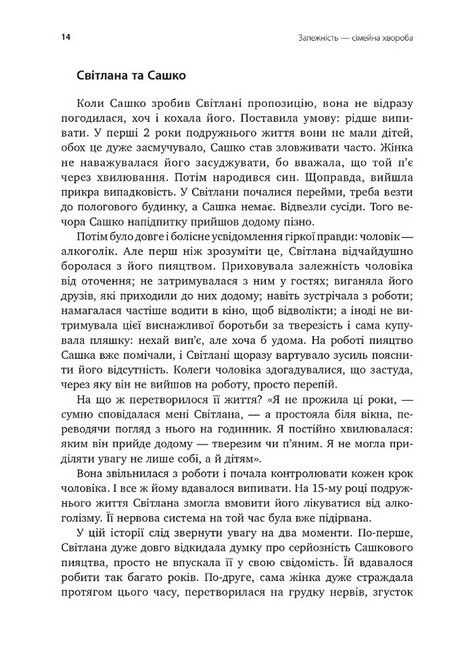 14

Залежність — сімейна хвороба

Світлана та Сашко

Коли Сашко зробив Світлані пропозицію, вона не відразу погодилася, хоч і кохала його. Поставила умову: рідше випивати. У перші 2 роки подружнього життя вони не мали дітей, обох це дуже засмучувало, Сашко став зловживати часто. Жінка не наважувалася його засуджувати, бо вважала, що той п'є через хвилювання. Потім народився син. Щоправда, вийшла прикра випадковість. У Світлани почалися перейми, треба везти до пологового будинку, а Сашка немає. Відвезли сусіди. Того вечора Сашко напідпитку прийшов додому пізно.

Потім було довге і болісне усвідомлення гіркої правди: чоловік — алкоголік. Але перш ніж зрозуміти це, Світлана відчайдушно боролася з його пияцтвом. Приховувала залежність чоловіка від оточення; не затримувалася з ним у гостях; виганяла його друзів, які приходили до них додому; навіть зустрічала з роботи; намагалася частіше водити в кіно, щоб відволікти; а іноді не витримувала цієї виснажливої боротьби за тверезість і сама купувала пляшку: нехай вип'є, але хоча б удома. На роботі пияцтво Сашка вже помічали, і Світлані щоразу вартувало зусиль пояснити його відсутність. Колеги чоловіка здогадувалися, що застуда, через яку він не вийшов на роботу, просто перепій.

На що ж перетворилося її життя? «Я не прожила ці роки, — сумно сповідалася мені Світлана, — а простояла біля вікна, переводячи погляд з нього на годинник. Я постійно хвилювалася: яким він прийде додому — тверезим чи п'яним. Я не могла приділяти увагу не лише собі, а й дітям».

Вона звільнилася з роботи і почала контролювати кожен крок чоловіка. І все ж йому вдавалося випивати. На 15-му році подружнього життя Світлана змогла вмовити його лікуватися від алкоголізму. Її нервова система на той час була вже підірвана.

У цій історії слід звернути увагу на два моменти. По-перше, Світлана дуже довго відкидала думку про серйозність Сашкового пияцтва, просто не впускала її у свою свідомість. Їй вдавалося робити так багато років. По-друге, сама жінка дуже страждала протягом цього часу, перетворилася на грудку нервів, згусток